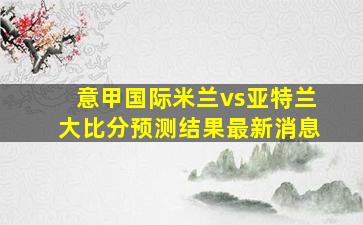 意甲国际米兰vs亚特兰大比分预测结果最新消息